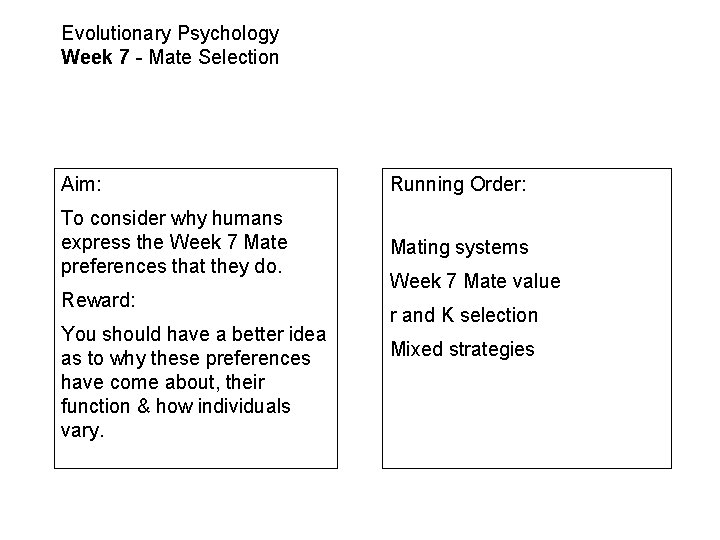 Evolutionary Psychology
Week 7 - Mate Selection

Aim:

To consider why humans express the Week 7 Mate preferences that they do.

Reward:

You should have a better idea as to why these preferences have come about, their function & how individuals vary.

Running Order:

Mating systems

Week 7 Mate value

r and K selection

Mixed strategies